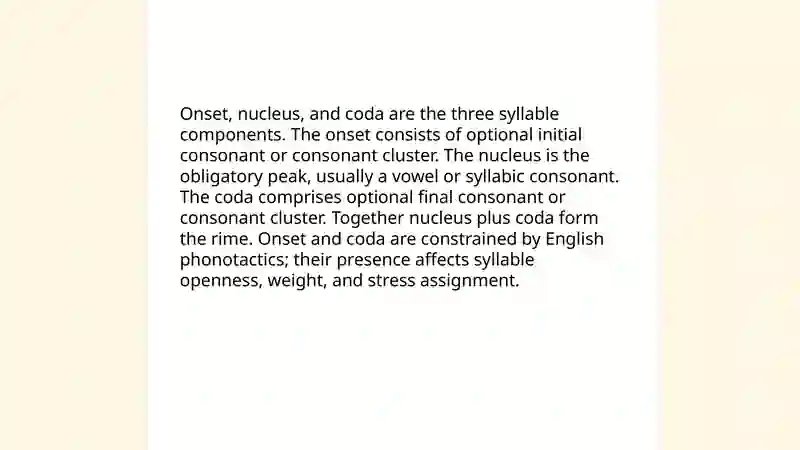 Onset, nucleus, and coda are the three syllable components. The onset consists of optional initial consonant or consonant cluster. The nucleus is the obligatory peak, usually a vowel or syllabic consonant. The coda comprises optional final consonant or consonant cluster. Together nucleus plus coda form the rime. Onset and coda are constrained by English phonotactics; their presence affects syllable openness, weight, and stress assignment.